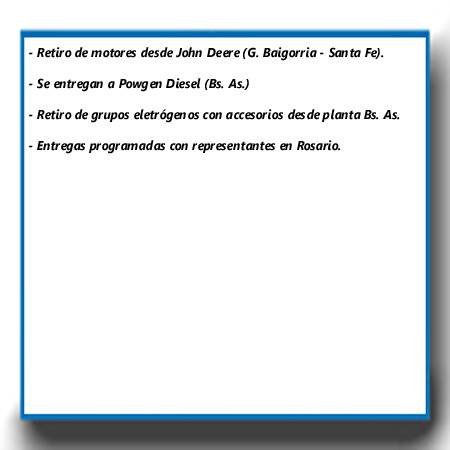 - Retiro de motores desde John Deere (G. Baigorria - Santa Fe).

- Se entregan a Powgen Diesel (Bs. As.)

- Retiro de grupos eletrógenos con accesorios desde planta Bs. As.

- Entregas programadas con representantes en Rosario.